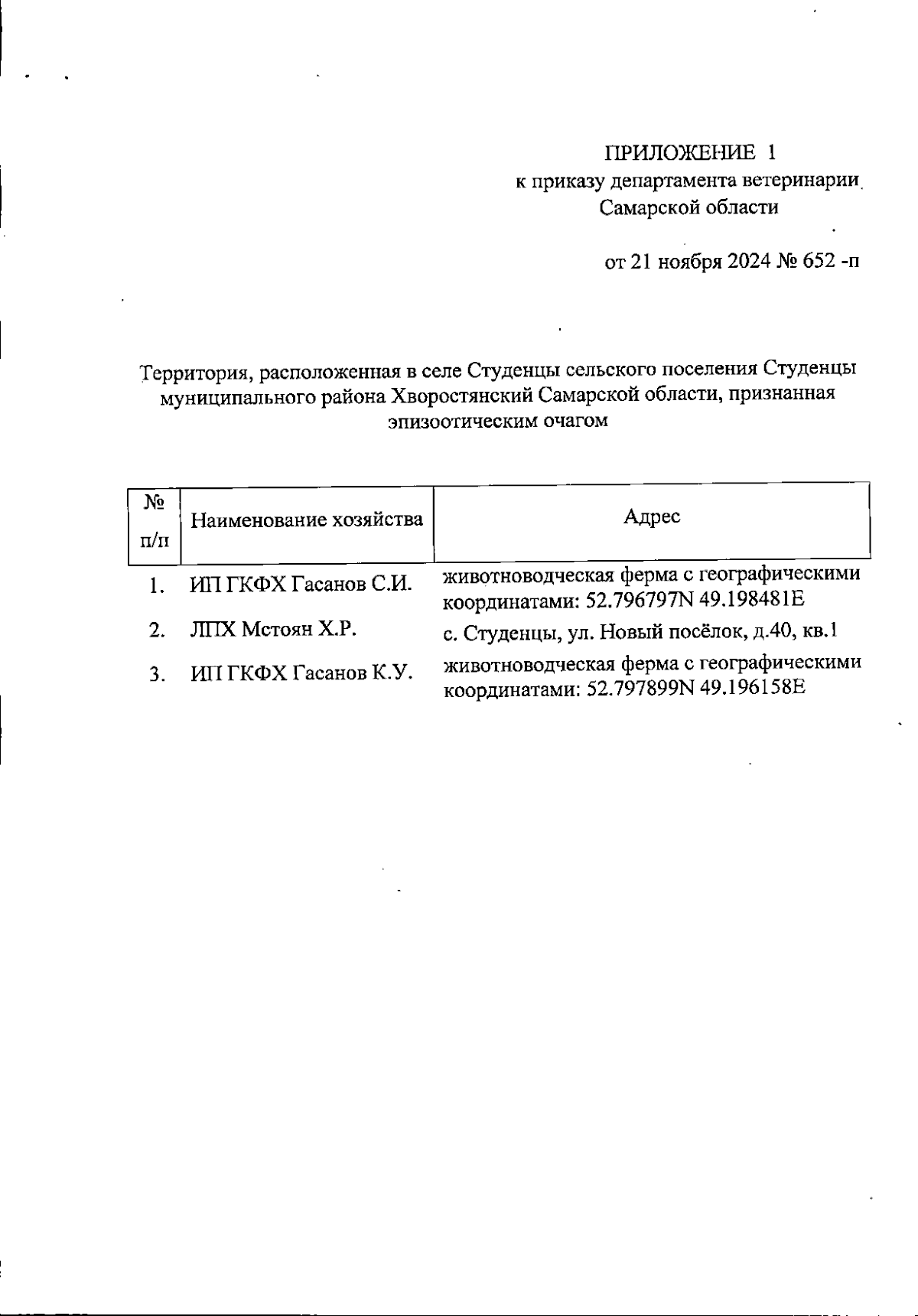 ПРИЛОЖЕНИЕ 1
к приказу департамента ветеринарии
Самарской области

от 21 ноября 2024 № 652 -п

Территория, расположенная в селе Студенцы сельского поселения Студенцы муниципального района Хворостянский Самарской области, признанная эпизоотическим очагом

| № п/п | Наименование хозяйства | Адрес |
|---|---|---|
| 1. | ИП ГКФХ Гасанов С.И. | животноводческая ферма с географическими координатами: 52.796797N 49.198481E |
| 2. | ЛПХ Мстоян Х.Р. | с. Студенцы, ул. Новый посёлок, д.40, кв.1 |
| 3. | ИП ГКФХ Гасанов К.У. | животноводческая ферма с географическими координатами: 52.797899N 49.196158E |